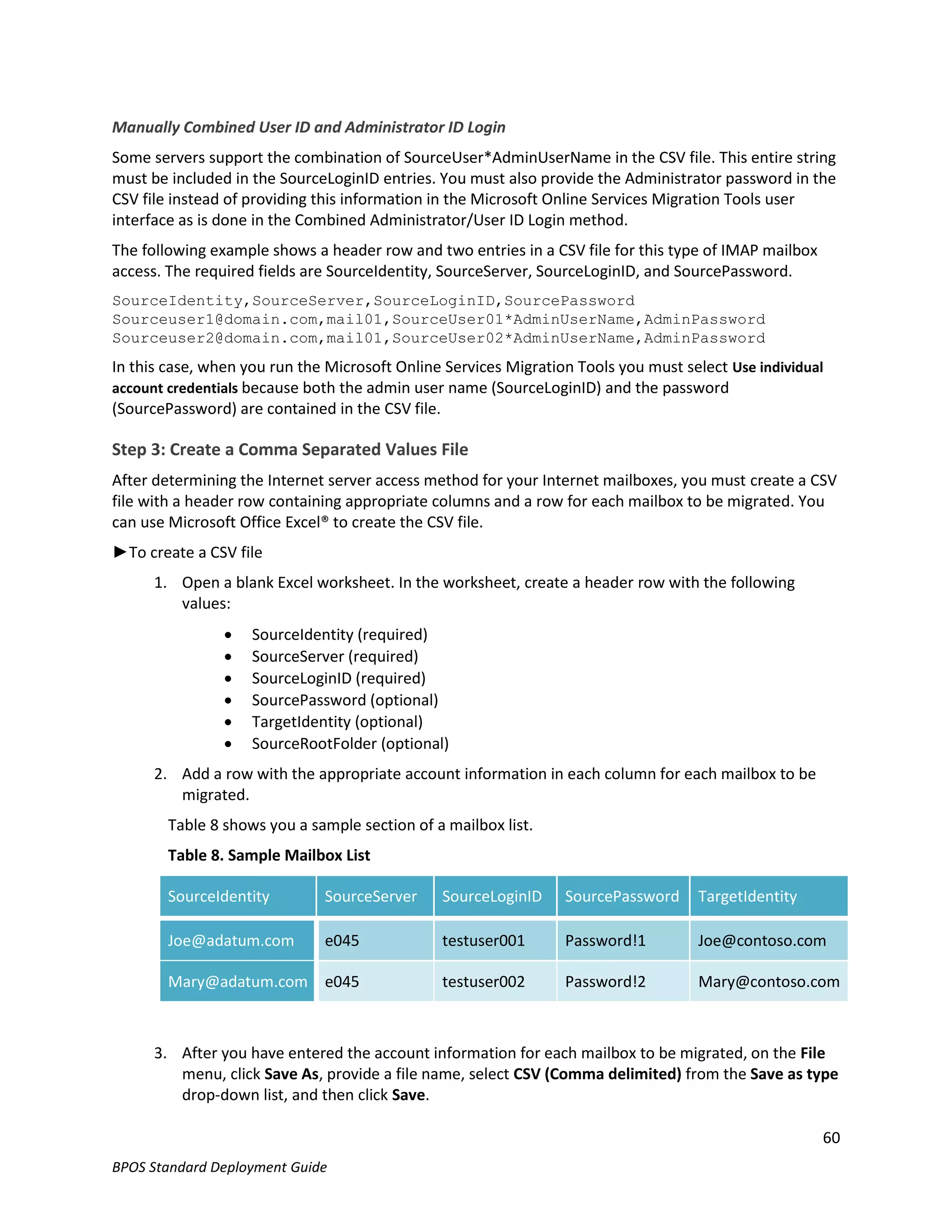 Manually Combined User ID and Administrator ID Login

Some servers support the combination of SourceUser*AdminUserName in the CSV file. This entire string must be included in the SourceLoginID entries. You must also provide the Administrator password in the CSV file instead of providing this information in the Microsoft Online Services Migration Tools user interface as is done in the Combined Administrator/User ID Login method.

The following example shows a header row and two entries in a CSV file for this type of IMAP mailbox access. The required fields are SourceIdentity, SourceServer, SourceLoginID, and SourcePassword.

SourceIdentity,SourceServer,SourceLoginID,SourcePassword
Sourceuser1@domain.com,mail01,SourceUser01*AdminUserName,AdminPassword
Sourceuser2@domain.com,mail01,SourceUser02*AdminUserName,AdminPassword

In this case, when you run the Microsoft Online Services Migration Tools you must select Use individual account credentials because both the admin user name (SourceLoginID) and the password (SourcePassword) are contained in the CSV file.

Step 3: Create a Comma Separated Values File

After determining the Internet server access method for your Internet mailboxes, you must create a CSV file with a header row containing appropriate columns and a row for each mailbox to be migrated. You can use Microsoft Office Excel® to create the CSV file.

►To create a CSV file

1. Open a blank Excel worksheet. In the worksheet, create a header row with the following values:

• SourceIdentity (required)
• SourceServer (required)
• SourceLoginID (required)
• SourcePassword (optional)
• TargetIdentity (optional)
• SourceRootFolder (optional)

2. Add a row with the appropriate account information in each column for each mailbox to be migrated.

Table 8 shows you a sample section of a mailbox list.

Table 8. Sample Mailbox List

| SourceIdentity | SourceServer | SourceLoginID | SourcePassword | TargetIdentity |
|---|---|---|---|---|
| Joe@adatum.com | e045 | testuser001 | Password!1 | Joe@contoso.com |
| Mary@adatum.com | e045 | testuser002 | Password!2 | Mary@contoso.com |

3. After you have entered the account information for each mailbox to be migrated, on the File menu, click Save As, provide a file name, select CSV (Comma delimited) from the Save as type drop-down list, and then click Save.

60

BPOS Standard Deployment Guide